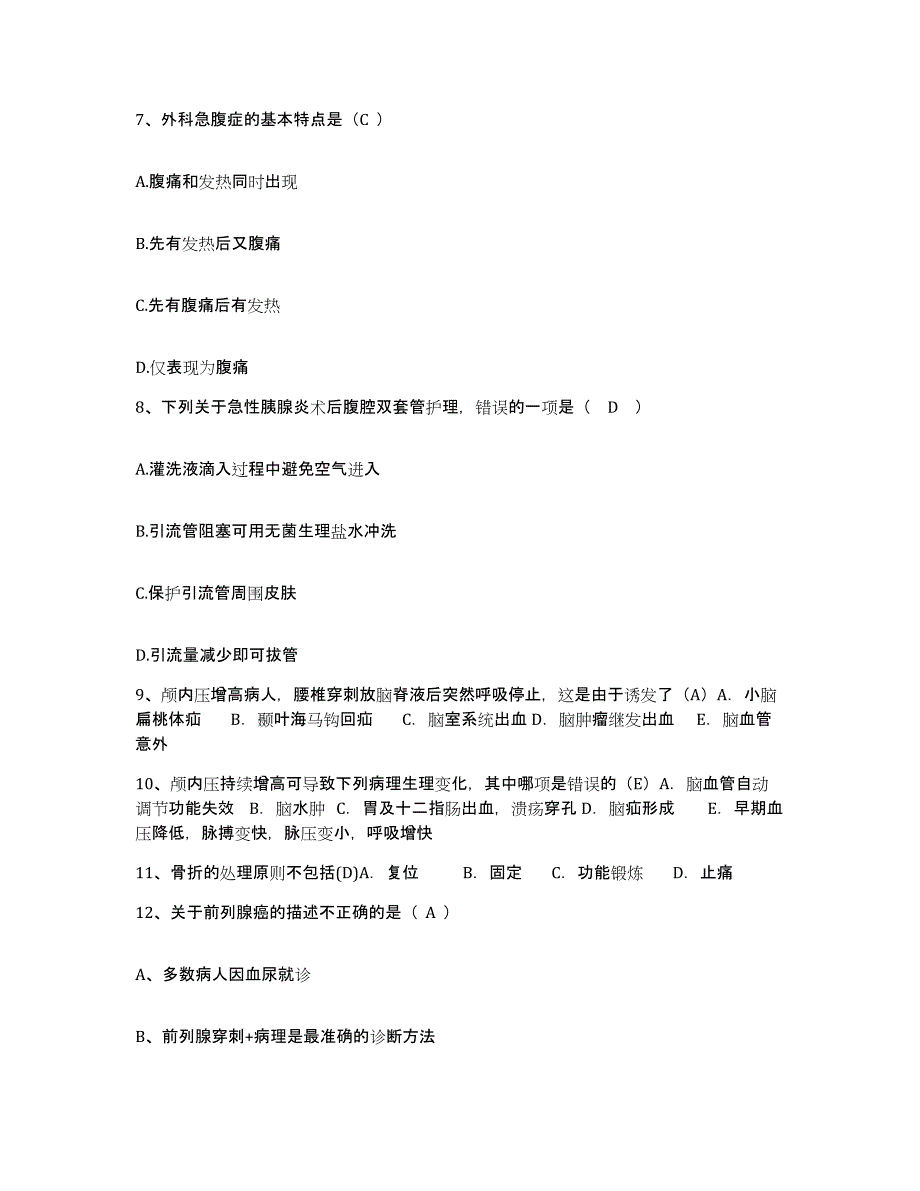 7、外科急腹症的基本特点是（C ）

A.腹痛和发热同时出现

B.先有发热后又腹痛

C.先有腹痛后有发热

D.仅表现为腹痛

8、下列关于急性胰腺炎术后腹腔双套管护理，错误的一项是（　D　）

A.灌洗液滴入过程中避免空气进入

B.引流管阻塞可用无菌生理盐水冲洗

C.保护引流管周围皮肤

D.引流量减少即可拔管

9、颅内压增高病人，腰椎穿刺放脑脊液后突然呼吸停止，这是由于诱发了（A）A. 小脑扁桃体疝　B. 颞叶海马钩回疝　C. 脑室系统出血 D. 脑肿瘤继发出血　E. 脑血管意外

10、颅内压持续增高可导致下列病理生理变化，其中哪项是错误的（E）A. 脑血管自动调节功能失效　B. 脑水肿　C. 胃及十二指肠出血，溃疡穿孔 D. 脑疝形成　E. 早期血压降低，脉搏变快，脉压变小，呼吸增快

11、骨折的处理原则不包括(D)A. 复位　B. 固定　C. 功能锻炼　D. 止痛

12、关于前列腺癌的描述不正确的是（ A ）

A、多数病人因血尿就诊

B、前列腺穿刺+病理是最准确的诊断方法